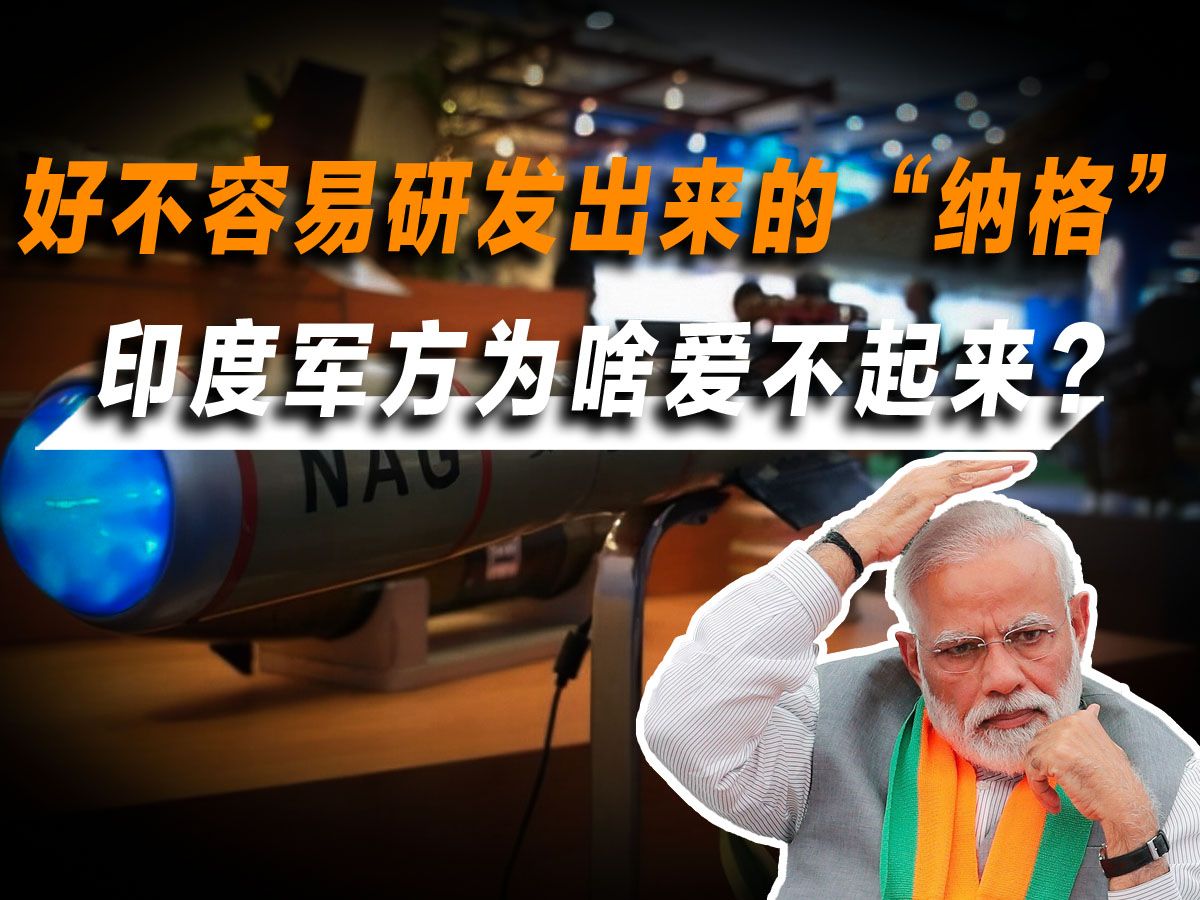 好不容易研发出来的“纳格”

印度军方为啥爱不起来？

NAG